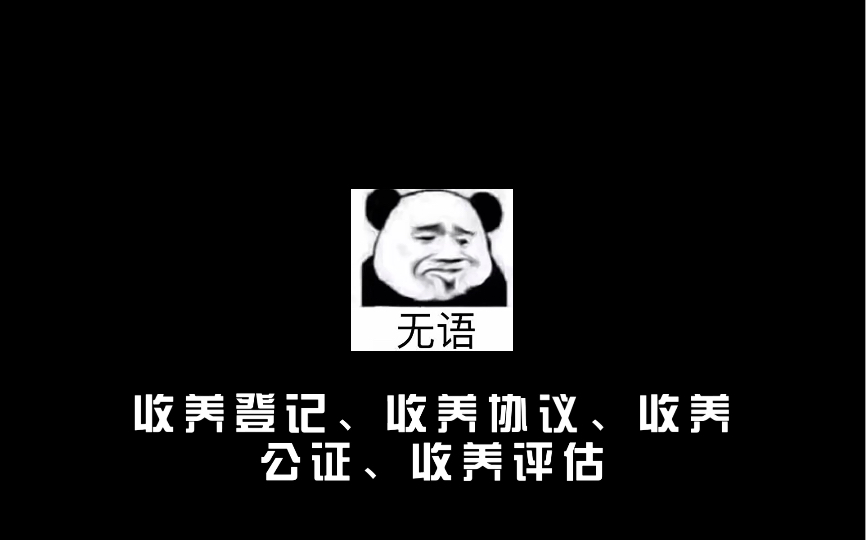 无语

收养登记、收养协议、收养公证、收养评估